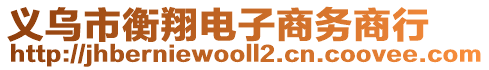 义乌市衡翔电子商务商行
http://jhberniewooll2.cn.coovee.com